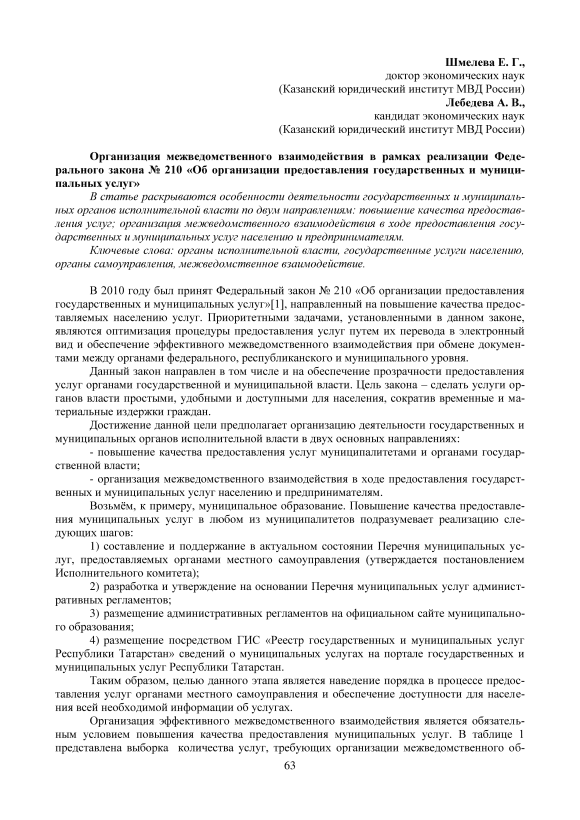 Шмелева Е. Г.,
доктор экономических наук
(Казанский юридический институт МВД России)
Лебедева А. В.,
кандидат экономических наук
(Казанский юридический институт МВД России)

Организация межведомственного взаимодействия в рамках реализации Федерального закона № 210 «Об организации предоставления государственных и муниципальных услуг»

В статье раскрываются особенности деятельности государственных и муниципальных органов исполнительной власти по двум направлениям: повышение качества предоставления услуг; организация межведомственного взаимодействия в ходе предоставления государственных и муниципальных услуг населению и предпринимателям.

Ключевые слова: органы исполнительной власти, государственные услуги населению, органы самоуправления, межведомственное взаимодействие.

В 2010 году был принят Федеральный закон № 210 «Об организации предоставления государственных и муниципальных услуг»[1], направленный на повышение качества предоставляемых населению услуг. Приоритетными задачами, установленными в данном законе, являются оптимизация процедуры предоставления услуг путем их перевода в электронный вид и обеспечение эффективного межведомственного взаимодействия при обмене документами между органами федерального, республиканского и муниципального уровня.

Данный закон направлен в том числе и на обеспечение прозрачности предоставления услуг органами государственной и муниципальной власти. Цель закона – сделать услуги органов власти простыми, удобными и доступными для населения, сократив временные и материальные издержки граждан.

Достижение данной цели предполагает организацию деятельности государственных и муниципальных органов исполнительной власти в двух основных направлениях:

- повышение качества предоставления услуг муниципалитетами и органами государственной власти;

- организация межведомственного взаимодействия в ходе предоставления государственных и муниципальных услуг населению и предпринимателям.

Возьмём, к примеру, муниципальное образование. Повышение качества предоставления муниципальных услуг в любом из муниципалитетов подразумевает реализацию следующих шагов:

1) составление и поддержание в актуальном состоянии Перечня муниципальных услуг, предоставляемых органами местного самоуправления (утверждается постановлением Исполнительного комитета);

2) разработка и утверждение на основании Перечня муниципальных услуг административных регламентов;

3) размещение административных регламентов на официальном сайте муниципального образования;

4) размещение посредством ГИС «Реестр государственных и муниципальных услуг Республики Татарстан» сведений о муниципальных услугах на портале государственных и муниципальных услуг Республики Татарстан.

Таким образом, целью данного этапа является наведение порядка в процессе предоставления услуг органами местного самоуправления и обеспечение доступности для населения всей необходимой информации об услугах.

Организация эффективного межведомственного взаимодействия является обязательным условием повышения качества предоставления муниципальных услуг. В таблице 1 представлена выборка количества услуг, требующих организации межведомственного об-

63